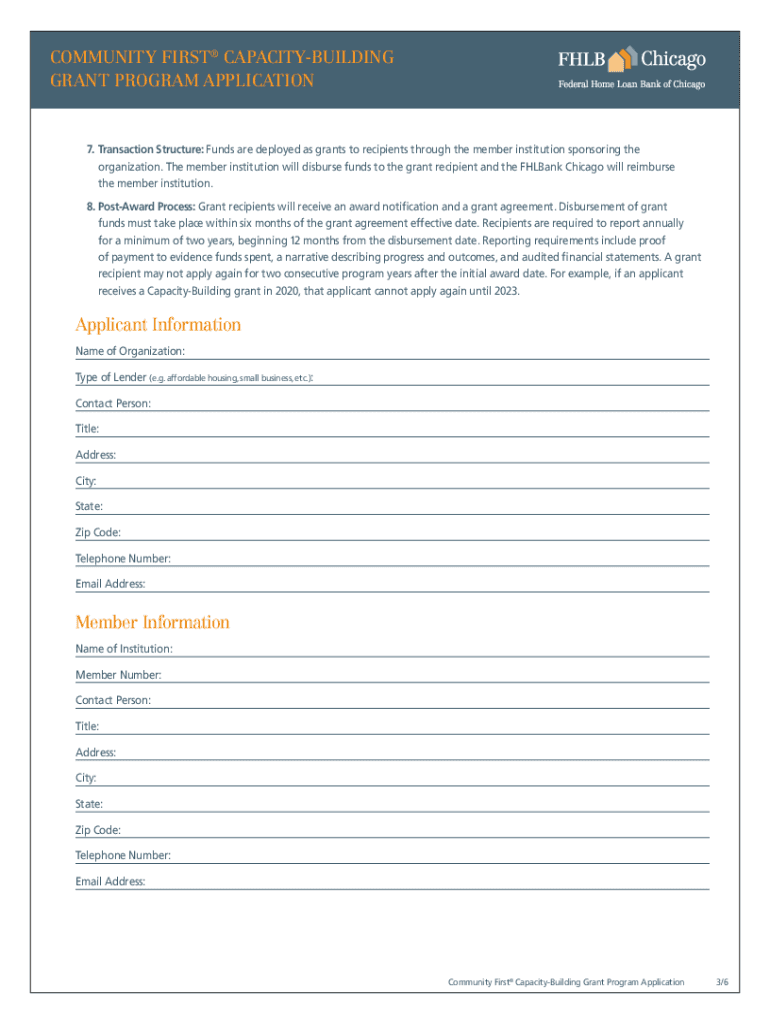 COMMUNITY FIRST® CAPACITY-BUILDING GRANT PROGRAM APPLICATION

FHLB Chicago
Federal Home Loan Bank of Chicago

7. Transaction Structure: Funds are deployed as grants to recipients through the member institution sponsoring the organization. The member institution will disburse funds to the grant recipient and the FHLBank Chicago will reimburse the member institution.

8. Post-Award Process: Grant recipients will receive an award notification and a grant agreement. Disbursement of grant funds must take place within six months of the grant agreement effective date. Recipients are required to report annually for a minimum of two years, beginning 12 months from the disbursement date. Reporting requirements include proof of payment to evidence funds spent, a narrative describing progress and outcomes, and audited financial statements. A grant recipient may not apply again for two consecutive program years after the initial award date. For example, if an applicant receives a Capacity-Building grant in 2020, that applicant cannot apply again until 2023.

Applicant Information

Name of Organization:

Type of Lender (e.g. affordable housing, small business, etc.):

Contact Person:

Title:

Address:

City:

State:

Zip Code:

Telephone Number:

Email Address:

Member Information

Name of Institution:

Member Number:

Contact Person:

Title:

Address:

City:

State:

Zip Code:

Telephone Number:

Email Address:

Community First® Capacity-Building Grant Program Application 3/6